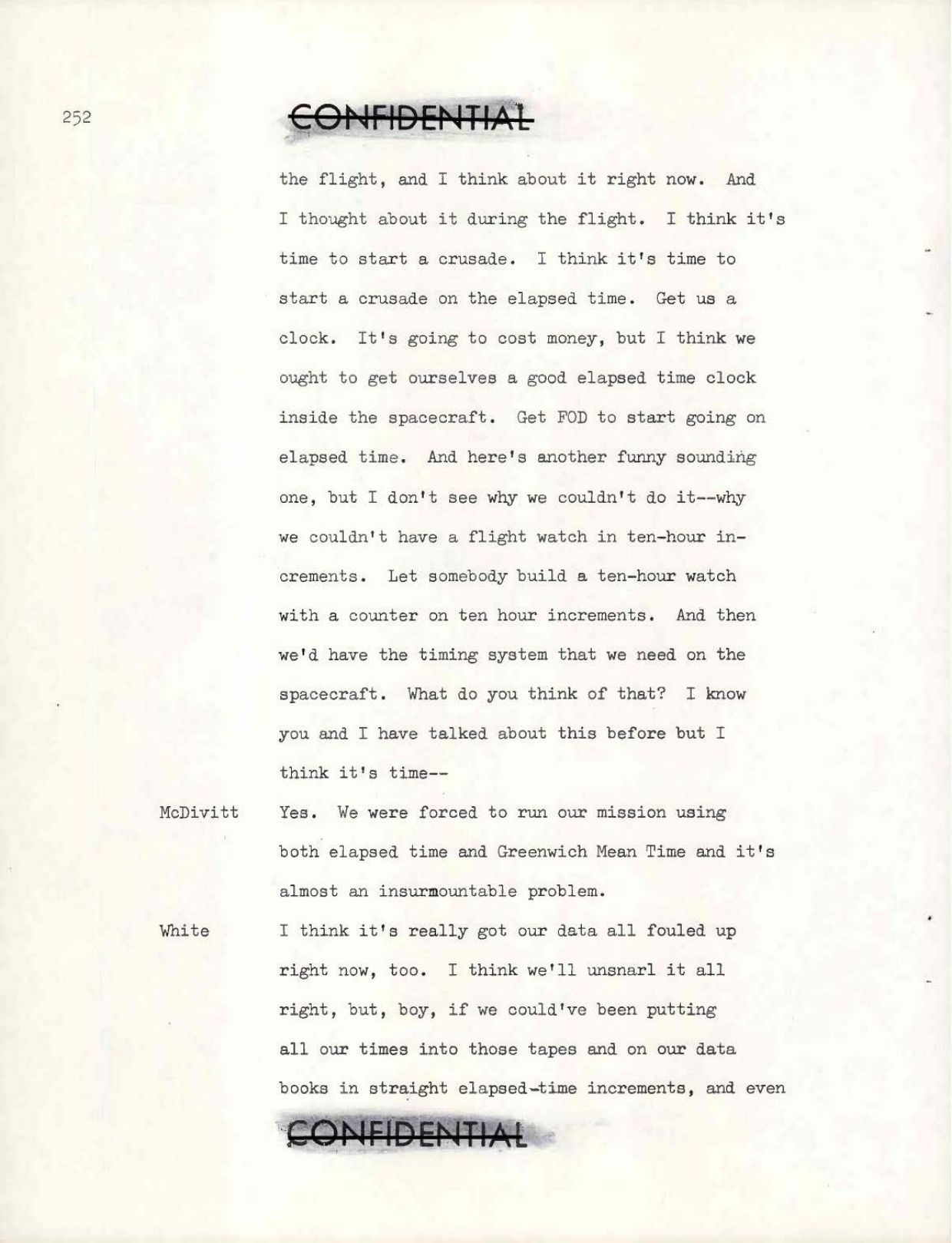 252

CONFIDENTIAL

the flight, and I think about it right now. And I thought about it during the flight. I think it's time to start a crusade. I think it's time to start a crusade on the elapsed time. Get us a clock. It's going to cost money, but I think we ought to get ourselves a good elapsed time clock inside the spacecraft. Get FOD to start going on elapsed time. And here's another funny sounding one, but I don't see why we couldn't do it--why we couldn't have a flight watch in ten-hour increments. Let somebody build a ten-hour watch with a counter on ten hour increments. And then we'd have the timing system that we need on the spacecraft. What do you think of that? I know you and I have talked about this before but I think it's time--

McDivitt Yes. We were forced to run our mission using both elapsed time and Greenwich Mean Time and it's almost an insurmountable problem.

White I think it's really got our data all fouled up right now, too. I think we'll unsnarl it all right, but, boy, if we could've been putting all our times into those tapes and on our data books in straight elapsed-time increments, and even

CONFIDENTIAL